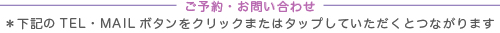 ご予約・お問い合わせ

＊下記の TEL・MAIL ボタンをクリックまたはタップしていただくとつながります